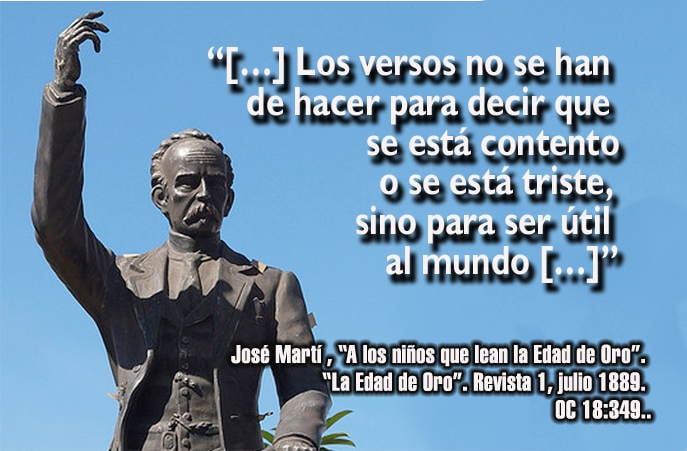 “[...] Los versos no se han de hacer para decir que se está contento o se está triste, sino para ser útil al mundo [...]”

José Martí , “A los niños que lean la Edad de Oro”. “La Edad de Oro”. Revista 1, julio 1889. OC 18:349..